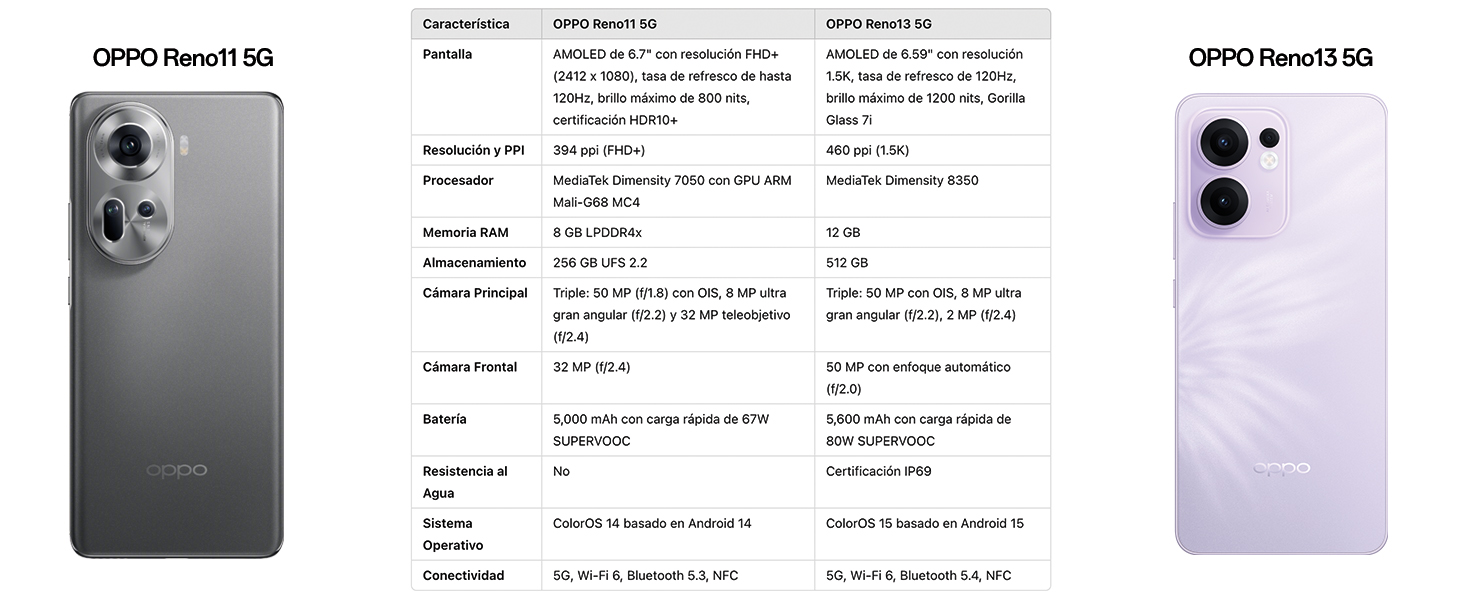 OPPO Reno11 5G

oppo

| Característica | OPPO Reno11 5G | OPPO Reno13 5G |
|---|---|---|
| Pantalla | AMOLED de 6.7" con resolución FHD+ (2412 x 1080), tasa de refresco de hasta 120Hz, brillo máximo de 800 nits, certificación HDR10+ | AMOLED de 6.59" con resolución 1.5K, tasa de refresco de 120Hz, brillo máximo de 1200 nits, Gorilla Glass 7i |
| Resolución y PPI | 394 ppi (FHD+) | 460 ppi (1.5K) |
| Procesador | MediaTek Dimensity 7050 con GPU ARM Mali-G68 MC4 | MediaTek Dimensity 8350 |
| Memoria RAM | 8 GB LPDDR4x | 12 GB |
| Almacenamiento | 256 GB UFS 2.2 | 512 GB |
| Cámara Principal | Triple: 50 MP (f/1.8) con OIS, 8 MP ultra gran angular (f/2.2) y 32 MP teleobjetivo (f/2.4) | Triple: 50 MP con OIS, 8 MP ultra gran angular (f/2.2), 2 MP (f/2.4) |
| Cámara Frontal | 32 MP (f/2.4) | 50 MP con enfoque automático (f/2.0) |
| Batería | 5,000 mAh con carga rápida de 67W SUPERVOOC | 5,600 mAh con carga rápida de 80W SUPERVOOC |
| Resistencia al Agua | No | Certificación IP69 |
| Sistema Operativo | ColorOS 14 basado en Android 14 | ColorOS 15 basado en Android 15 |
| Conectividad | 5G, Wi-Fi 6, Bluetooth 5.3, NFC | 5G, Wi-Fi 6, Bluetooth 5.4, NFC |

OPPO Reno13 5G

oppo